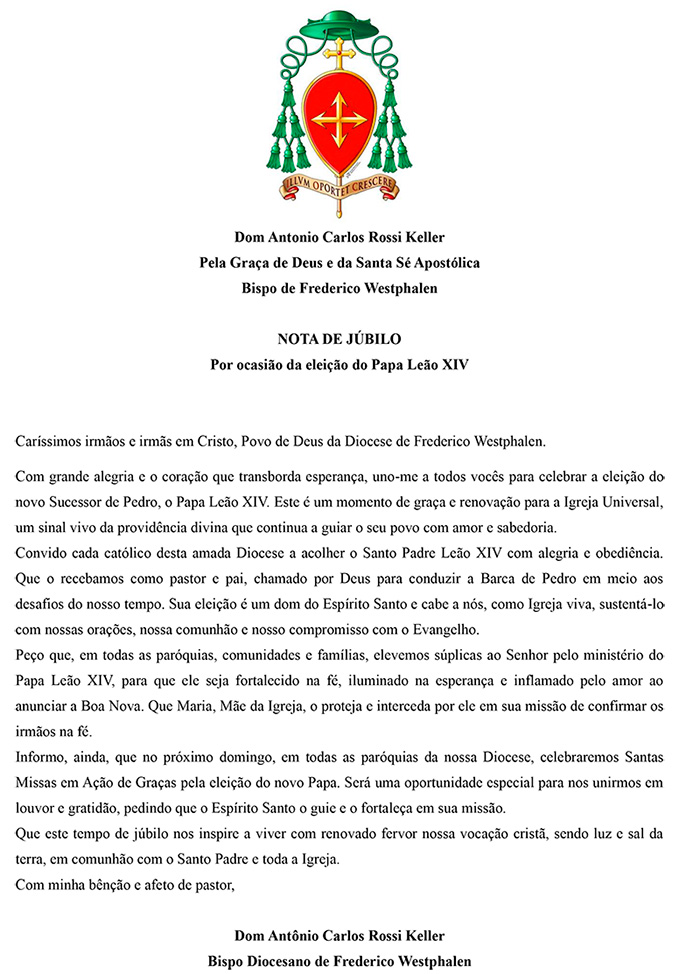 ILLVM OPORTET CRESCERE

Dom Antonio Carlos Rossi Keller
Pela Graça de Deus e da Santa Sé Apostólica
Bispo de Frederico Westphalen

NOTA DE JÚBILO
Por ocasião da eleição do Papa Leão XIV

Caríssimos irmãos e irmãs em Cristo, Povo de Deus da Diocese de Frederico Westphalen.

Com grande alegria e o coração que transborda esperança, uno-me a todos vocês para celebrar a eleição do novo Sucessor de Pedro, o Papa Leão XIV. Este é um momento de graça e renovação para a Igreja Universal, um sinal vivo da providência divina que continua a guiar o seu povo com amor e sabedoria.
Convido cada católico desta amada Diocese a acolher o Santo Padre Leão XIV com alegria e obediência. Que o recebamos como pastor e pai, chamado por Deus para conduzir a Barca de Pedro em meio aos desafios do nosso tempo. Sua eleição é um dom do Espírito Santo e cabe a nós, como Igreja viva, sustentá-lo com nossas orações, nossa comunhão e nosso compromisso com o Evangelho.
Peço que, em todas as paróquias, comunidades e famílias, elevemos súplicas ao Senhor pelo ministério do Papa Leão XIV, para que ele seja fortalecido na fé, iluminado na esperança e inflamado pelo amor ao anunciar a Boa Nova. Que Maria, Mãe da Igreja, o proteja e interceda por ele em sua missão de confirmar os irmãos na fé.
Informo, ainda, que no próximo domingo, em todas as paróquias da nossa Diocese, celebraremos Santas Missas em Ação de Graças pela eleição do novo Papa. Será uma oportunidade especial para nos unirmos em louvor e gratidão, pedindo que o Espírito Santo o guie e o fortaleça em sua missão.
Que este tempo de júbilo nos inspire a viver com renovado fervor nossa vocação cristã, sendo luz e sal da terra, em comunhão com o Santo Padre e toda a Igreja.
Com minha bênção e afeto de pastor,

Dom Antônio Carlos Rossi Keller
Bispo Diocesano de Frederico Westphalen